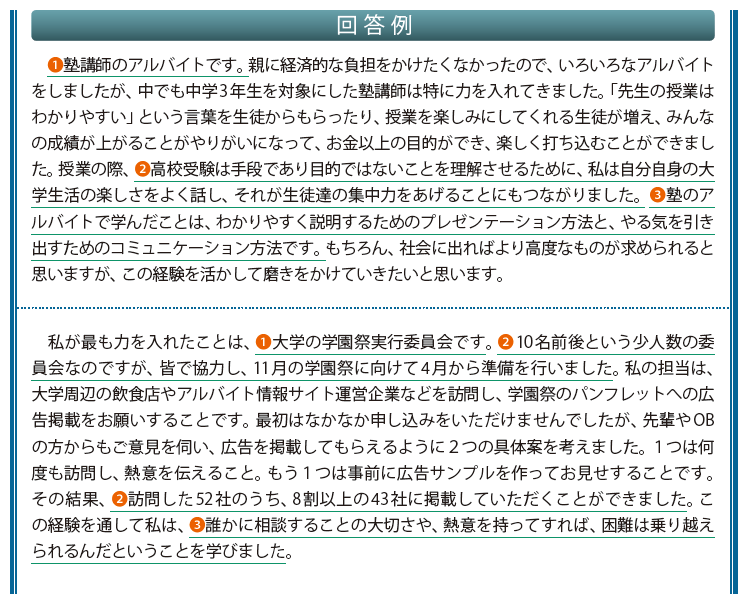 回答例

❶塾講師のアルバイトです。親に経済的な負担をかけたくなかったので、いろいろなアルバイトをしましたが、中でも中学3年生を対象にした塾講師は特に力を入れてきました。「先生の授業はわかりやすい」という言葉を生徒からもらったり、授業を楽しみにしてくれる生徒が増え、みんなの成績が上がることがやりがいになって、お金以上の目的ができ、楽しく打ち込むことができました。授業の際、❷高校受験は手段であり目的ではないことを理解させるために、私は自分自身の大学生活の楽しさをよく話し、それが生徒達の集中力をあげることにもつながりました。❸塾のアルバイトで学んだことは、わかりやすく説明するためのプレゼンテーション方法と、やる気を引き出すためのコミュニケーション方法です。もちろん、社会に出ればより高度なものが求められると思いますが、この経験を活かして磨きをかけていきたいと思います。

私が最も力を入れたことは、❶大学の学園祭実行委員会です。❷10名前後という少人数の委員会なのですが、皆で協力し、11月の学園祭に向けて4月から準備を行いました。私の担当は、大学周辺の飲食店やアルバイト情報サイト運営企業などを訪問し、学園祭のパンフレットへの広告掲載をお願いすることです。最初はなかなか申し込みをいただけませんでしたが、先輩やOBの方からもご意見を伺い、広告を掲載してもらえるように２つの具体案を考えました。１つは何度も訪問し、熱意を伝えること。もう１つは事前に広告サンプルを作ってお見せすることです。その結果、❷訪問した52社のうち、8割以上の43社に掲載していただくことができました。この経験を通して私は、❸誰かに相談することの大切さや、熱意を持ってすれば、困難は乗り越えられるんだということを学びました。